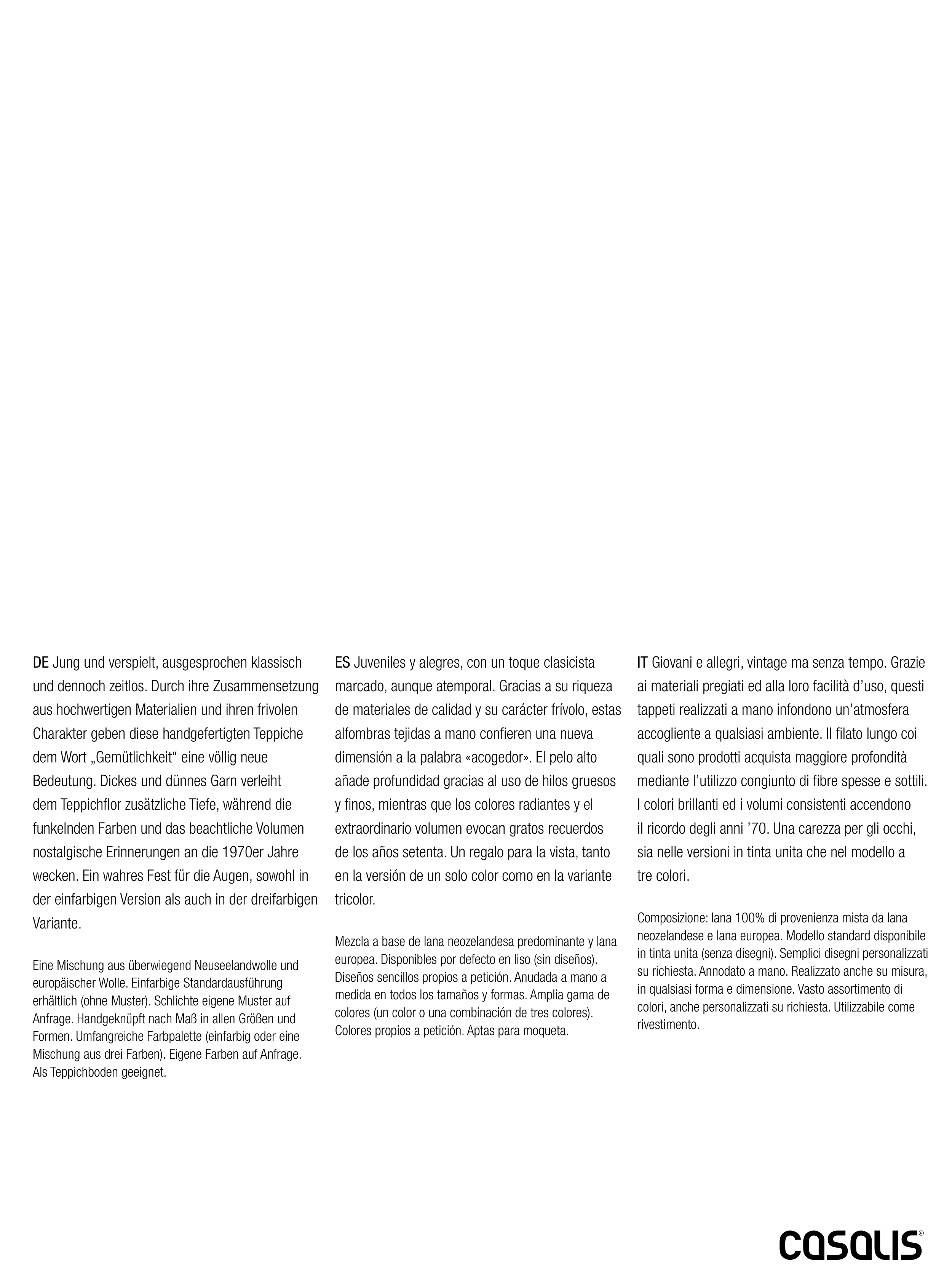 DE Jung und verspielt, ausgesprochen klassisch und dennoch zeitlos. Durch ihre Zusammensetzung aus hochwertigen Materialien und ihren frivolen Charakter geben diese handgefertigten Teppiche dem Wort „Gemütlichkeit“ eine völlig neue Bedeutung. Dickes und dünnes Garn verleiht dem Teppichflor zusätzliche Tiefe, während die funkelnden Farben und das beachtliche Volumen nostalgische Erinnerungen an die 1970er Jahre wecken. Ein wahres Fest für die Augen, sowohl in der einfarbigen Version als auch in der dreifarbigen Variante.

Eine Mischung aus überwiegend Neuseelandwolle und europäischer Wolle. Einfarbige Standardausführung erhältlich (ohne Muster). Schlichte eigene Muster auf Anfrage. Handgeknüpft nach Maß in allen Größen und Formen. Umfangreiche Farbpalette (einfarbig oder eine Mischung aus drei Farben). Eigene Farben auf Anfrage. Als Teppichboden geeignet.

ES Juveniles y alegres, con un toque clasicista marcado, aunque atemporal. Gracias a su riqueza de materiales de calidad y su carácter frívolo, estas alfombras tejidas a mano confieren una nueva dimensión a la palabra «acogedor». El pelo alto añade profundidad gracias al uso de hilos gruesos y finos, mientras que los colores radiantes y el extraordinario volumen evocan gratos recuerdos de los años setenta. Un regalo para la vista, tanto en la versión de un solo color como en la variante tricolor.

Mezcla a base de lana neozelandesa predominante y lana europea. Disponibles por defecto en liso (sin diseños). Diseños sencillos propios a petición. Anudada a mano a medida en todos los tamaños y formas. Amplia gama de colores (un color o una combinación de tres colores). Colores propios a petición. Aptas para moqueta.

IT Giovani e allegri, vintage ma senza tempo. Grazie ai materiali pregiati ed alla loro facilità d’uso, questi tappeti realizzati a mano infondono un’atmosfera accogliente a qualsiasi ambiente. Il filato lungo coi quali sono prodotti acquista maggiore profondità mediante l’utilizzo congiunto di fibre spesse e sottili. I colori brillanti ed i volumi consistenti accendono il ricordo degli anni ’70. Una carezza per gli occhi, sia nelle versioni in tinta unita che nel modello a tre colori.

Composizione: lana 100% di provenienza mista da lana neozelandese e lana europea. Modello standard disponibile in tinta unita (senza disegni). Semplici disegni personalizzati su richiesta. Annodato a mano. Realizzato anche su misura, in qualsiasi forma e dimensione. Vasto assortimento di colori, anche personalizzati su richiesta. Utilizzabile come rivestimento.

casalis®